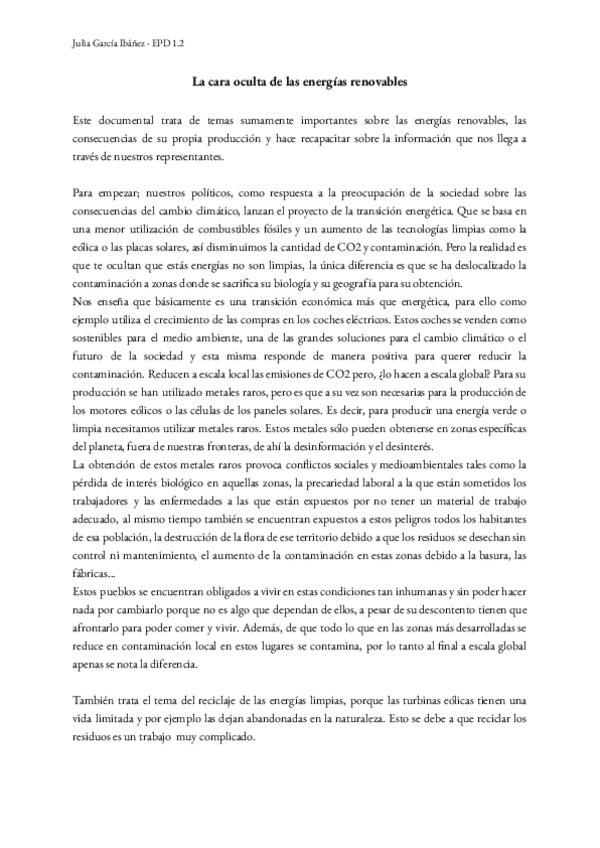 Julia García Ibáñez - EPD 1.2

La cara oculta de las energías renovables

Este documental trata de temas sumamente importantes sobre las energías renovables, las consecuencias de su propia producción y hace recapacitar sobre la información que nos llega a través de nuestros representantes.

Para empezar; nuestros políticos, como respuesta a la preocupación de la sociedad sobre las consecuencias del cambio climático, lanzan el proyecto de la transición energética. Que se basa en una menor utilización de combustibles fósiles y un aumento de las tecnologías limpias como la eólica o las placas solares, así disminuimos la cantidad de CO2 y contaminación. Pero la realidad es que te ocultan que estás energías no son limpias, la única diferencia es que se ha deslocalizado la contaminación a zonas donde se sacrifica su biología y su geografía para su obtención.
Nos enseña que básicamente es una transición económica más que energética, para ello como ejemplo utiliza el crecimiento de las compras en los coches eléctricos. Estos coches se venden como sostenibles para el medio ambiente, una de las grandes soluciones para el cambio climático o el futuro de la sociedad y esta misma responde de manera positiva para querer reducir la contaminación. Reducen a escala local las emisiones de CO2 pero, ¿lo hacen a escala global? Para su producción se han utilizado metales raros, pero es que a su vez son necesarias para la producción de los motores eólicos o las células de los paneles solares. Es decir, para producir una energía verde o limpia necesitamos utilizar metales raros. Estos metales sólo pueden obtenerse en zonas específicas del planeta, fuera de nuestras fronteras, de ahí la desinformación y el desinterés.
La obtención de estos metales raros provoca conflictos sociales y medioambientales tales como la pérdida de interés biológico en aquellas zonas, la precariedad laboral a la que están sometidos los trabajadores y las enfermedades a las que están expuestos por no tener un material de trabajo adecuado, al mismo tiempo también se encuentran expuestos a estos peligros todos los habitantes de esa población, la destrucción de la flora de ese territorio debido a que los residuos se desechan sin control ni mantenimiento, el aumento de la contaminación en estas zonas debido a la basura, las fábricas...
Estos pueblos se encuentran obligados a vivir en estas condiciones tan inhumanas y sin poder hacer nada por cambiarlo porque no es algo que dependan de ellos, a pesar de su descontento tienen que afrontarlo para poder comer y vivir. Además, de que todo lo que en las zonas más desarrolladas se reduce en contaminación local en estos lugares se contamina, por lo tanto al final a escala global apenas se nota la diferencia.

También trata el tema del reciclaje de las energías limpias, porque las turbinas eólicas tienen una vida limitada y por ejemplo las dejan abandonadas en la naturaleza. Esto se debe a que reciclar los residuos es un trabajo muy complicado.